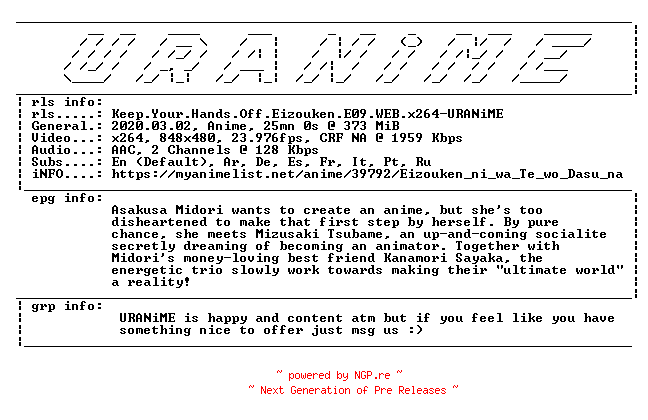 URANiME

rls info:
rls.....: Keep.Your.Hands.Off.Eizouken.E09.WEB.x264-URANiME
General.: 2020.03.02, Anime, 25mn 0s @ 373 MiB
Video...: x264, 848x480, 23.976fps, CRF NA @ 1959 Kbps
Audio...: AAC, 2 Channels @ 128 Kbps
Subs....: En (Default), Ar, De, Es, Fr, It, Pt, Ru
iNFO....: https://myanimelist.net/anime/39792/Eizouken_ni_wa_Te_wo_Dasu_na

epg info:
Asakusa Midori wants to create an anime, but she's too disheartened to make that first step by herself. By pure chance, she meets Mizusaki Tsubame, an up-and-coming socialite secretly dreaming of becoming an animator. Together with Midori's money-loving best friend Kanamori Sayaka, the energetic trio slowly work towards making their "ultimate world" a reality!

grp info:
URANiME is happy and content atm but if you feel like you have something nice to offer just msg us :)

~ powered by NGP.re ~
~ Next Generation of Pre Releases ~